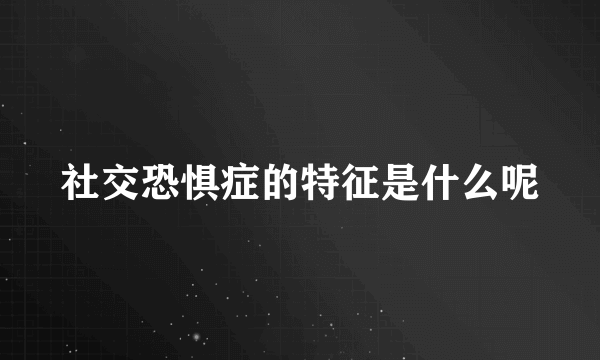 社交恐惧症的特征是什么呢